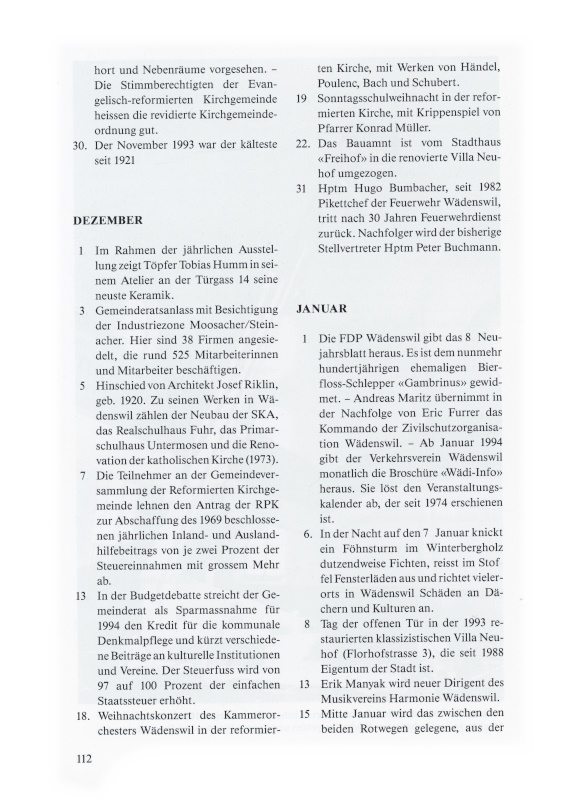 hort und Nebenräume vorgesehen. – Die Stimmberechtigten der Evangelisch-reformierten Kirchgemeinde heissen die revidierte Kirchgemeindeordnung gut.

30. Der November 1993 war der kälteste seit 1921

DEZEMBER

1 Im Rahmen der jährlichen Ausstellung zeigt Töpfer Tobias Humm in seinem Atelier an der Türgass 14 seine neuste Keramik.

3 Gemeinderatsanlass mit Besichtigung der Industriezone Moosacher/Steinacher. Hier sind 38 Firmen angesiedelt, die rund 525 Mitarbeiterinnen und Mitarbeiter beschäftigen.

5 Hinschied von Architekt Josef Riklin, geb. 1920. Zu seinen Werken in Wädenswil zählen der Neubau der SKA, das Realschulhaus Fuhr, das Primarschulhaus Untermosen und die Renovation der katholischen Kirche (1973).

7 Die Teilnehmer an der Gemeindeversammlung der Reformierten Kirchgemeinde lehnen den Antrag der RPK zur Abschaffung des 1969 beschlossenen jährlichen Inland- und Auslandhilfebeitrags von je zwei Prozent der Steuereinnahmen mit grossem Mehr ab.

13 In der Budgetdebatte streicht der Gemeinderat als Sparmassnahme für 1994 den Kredit für die kommunale Denkmalpflege und kürzt verschiedene Beiträge an kulturelle Institutionen und Vereine. Der Steuerfuss wird von 97 auf 100 Prozent der einfachen Staatssteuer erhöht.

18. Weihnachtskonzert des Kammerorchesters Wädenswil in der reformierten Kirche, mit Werken von Händel, Poulenc, Bach und Schubert.

19 Sonntagsschulweihnacht in der reformierten Kirche, mit Krippenspiel von Pfarrer Konrad Müller.

22. Das Bauamnt ist vom Stadthaus «Freihof» in die renovierte Villa Neuhof umgezogen.

31 Hptm Hugo Bumbacher, seit 1982 Pikettchef der Feuerwehr Wädenswil, tritt nach 30 Jahren Feuerwehrdienst zurück. Nachfolger wird der bisherige Stellvertreter Hptm Peter Buchmann.

JANUAR

1 Die FDP Wädenswil gibt das 8 Neujahrsblatt heraus. Es ist dem nunmehr hundertjährigen ehemaligen Bierfloss-Schlepper «Gambrinus» gewidmet. – Andreas Maritz übernimmt in der Nachfolge von Eric Furrer das Kommando der Zivilschutzorganisation Wädenswil. – Ab Januar 1994 gibt der Verkehrsverein Wädenswil monatlich die Broschüre «Wädi-Info» heraus. Sie löst den Veranstaltungskalender ab, der seit 1974 erschienen ist.

6. In der Nacht auf den 7 Januar knickt ein Föhnsturm im Winterbergholz dutzendweise Fichten, reisst im Stof fel Fensterläden aus und richtet vielerorts in Wädenswil Schäden an Dächern und Kulturen an.

8 Tag der offenen Tür in der 1993 restaurierten klassizistischen Villa Neuhof (Florhofstrasse 3), die seit 1988 Eigentum der Stadt ist.

13 Erik Manyak wird neuer Dirigent des Musikvereins Harmonie Wädenswil.

15 Mitte Januar wird das zwischen den beiden Rotwegen gelegene, aus der

112